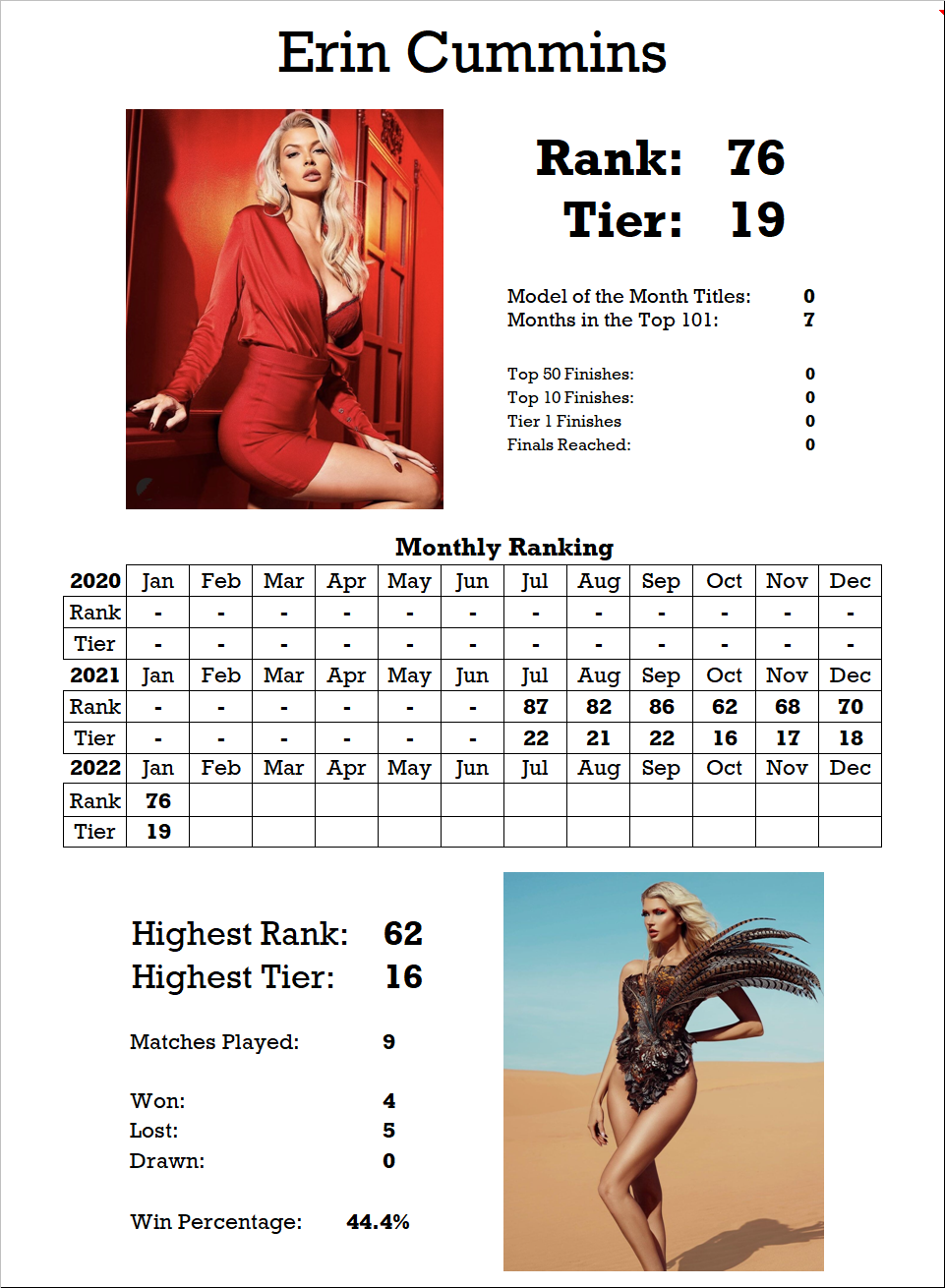 Erin Cummins

Rank: 76
Tier: 19

Model of the Month Titles: 0
Months in the Top 101: 7

Top 50 Finishes: 0
Top 10 Finishes: 0
Tier 1 Finishes 0
Finals Reached: 0

Monthly Ranking

| 2020 | Jan | Feb | Mar | Apr | May | Jun | Jul | Aug | Sep | Oct | Nov | Dec |
|---|---|---|---|---|---|---|---|---|---|---|---|---|
| Rank | - | - | - | - | - | - | - | - | - | - | - | - |
| Tier | - | - | - | - | - | - | - | - | - | - | - | - |
| 2021 | Jan | Feb | Mar | Apr | May | Jun | Jul | Aug | Sep | Oct | Nov | Dec |
| Rank | - | - | - | - | - | - | 87 | 82 | 86 | 62 | 68 | 70 |
| Tier | - | - | - | - | - | - | 22 | 21 | 22 | 16 | 17 | 18 |
| 2022 | Jan | Feb | Mar | Apr | May | Jun | Jul | Aug | Sep | Oct | Nov | Dec |
| Rank | 76 | | | | | | | | | | | |
| Tier | 19 | | | | | | | | | | | |

Highest Rank: 62
Highest Tier: 16

Matches Played: 9

Won: 4
Lost: 5
Drawn: 0

Win Percentage: 44.4%